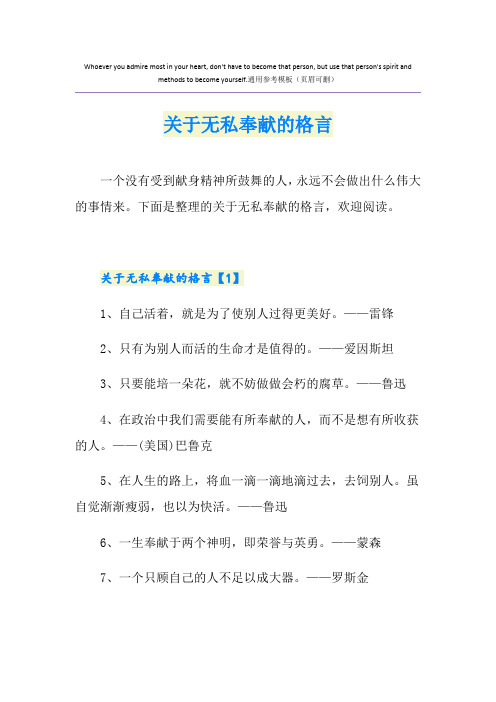 Whoever you admire most in your heart, don't have to become that person, but use that person's spirit and methods to become yourself.通用参考模板（页眉可删）

关于无私奉献的格言

一个没有受到献身精神所鼓舞的人，永远不会做出什么伟大的事情来。下面是整理的关于无私奉献的格言，欢迎阅读。

关于无私奉献的格言【1】

1、自己活着，就是为了使别人过得更美好。——雷锋

2、只有为别人而活的生命才是值得的。——爱因斯坦

3、只要能培一朵花，就不妨做做会朽的腐草。——鲁迅

4、在政治中我们需要能有所奉献的人，而不是想有所收获的人。——(美国)巴鲁克

5、在人生的路上，将血一滴一滴地滴过去，去饲别人。虽自觉渐渐瘦弱，也以为快活。——鲁迅

6、一生奉献于两个神明，即荣誉与英勇。——蒙森

7、一个只顾自己的人不足以成大器。——罗斯金